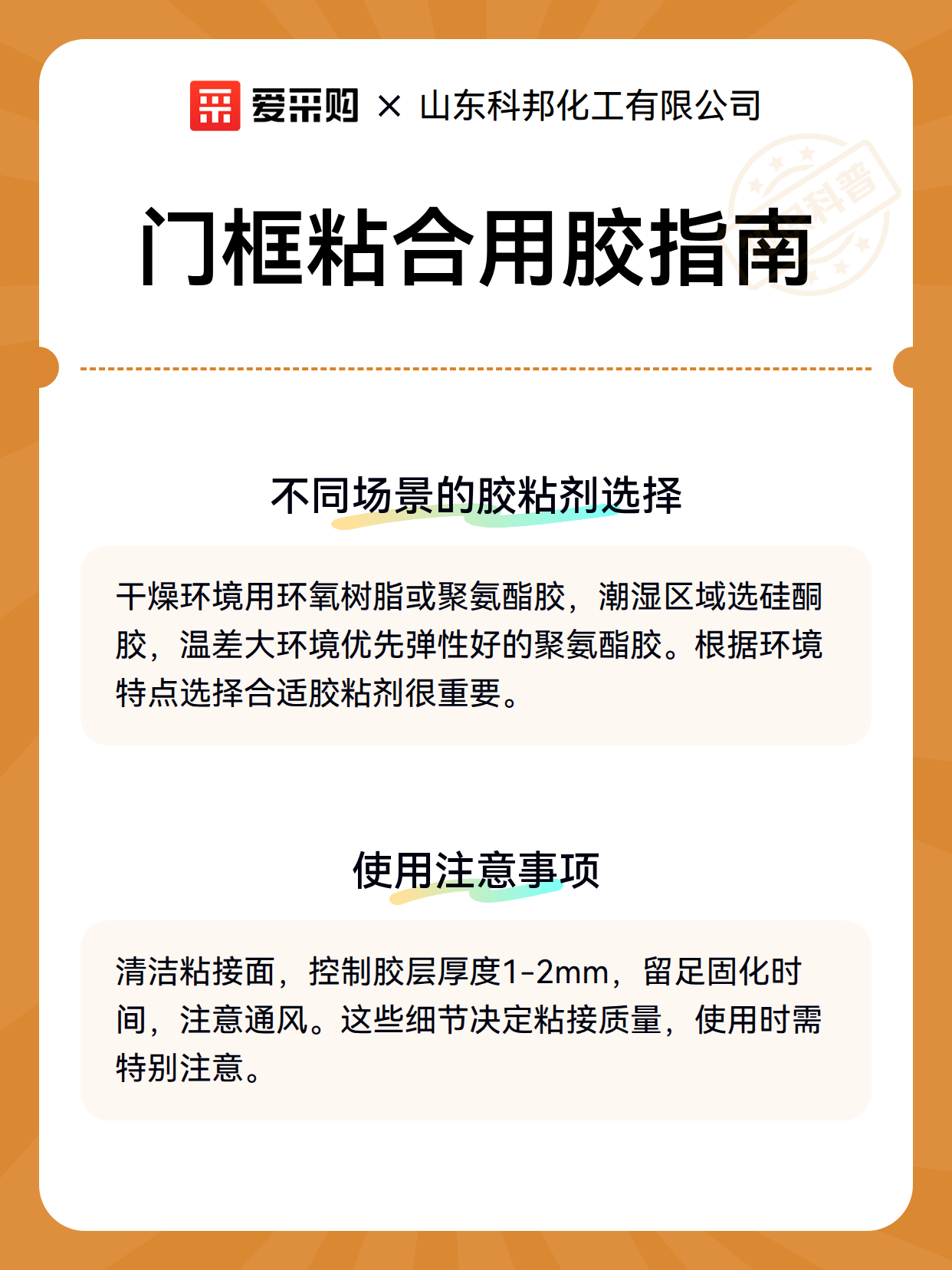 爱采购 × 山东科邦化工有限公司

科普

门框粘合用胶指南

不同场景的胶粘剂选择

干燥环境用环氧树脂或聚氨酯胶，潮湿区域选硅酮胶，温差大环境优先弹性好的聚氨酯胶。根据环境特点选择合适胶粘剂很重要。

使用注意事项

清洁粘接面，控制胶层厚度1-2mm，留足固化时间，注意通风。这些细节决定粘接质量，使用时需特别注意。